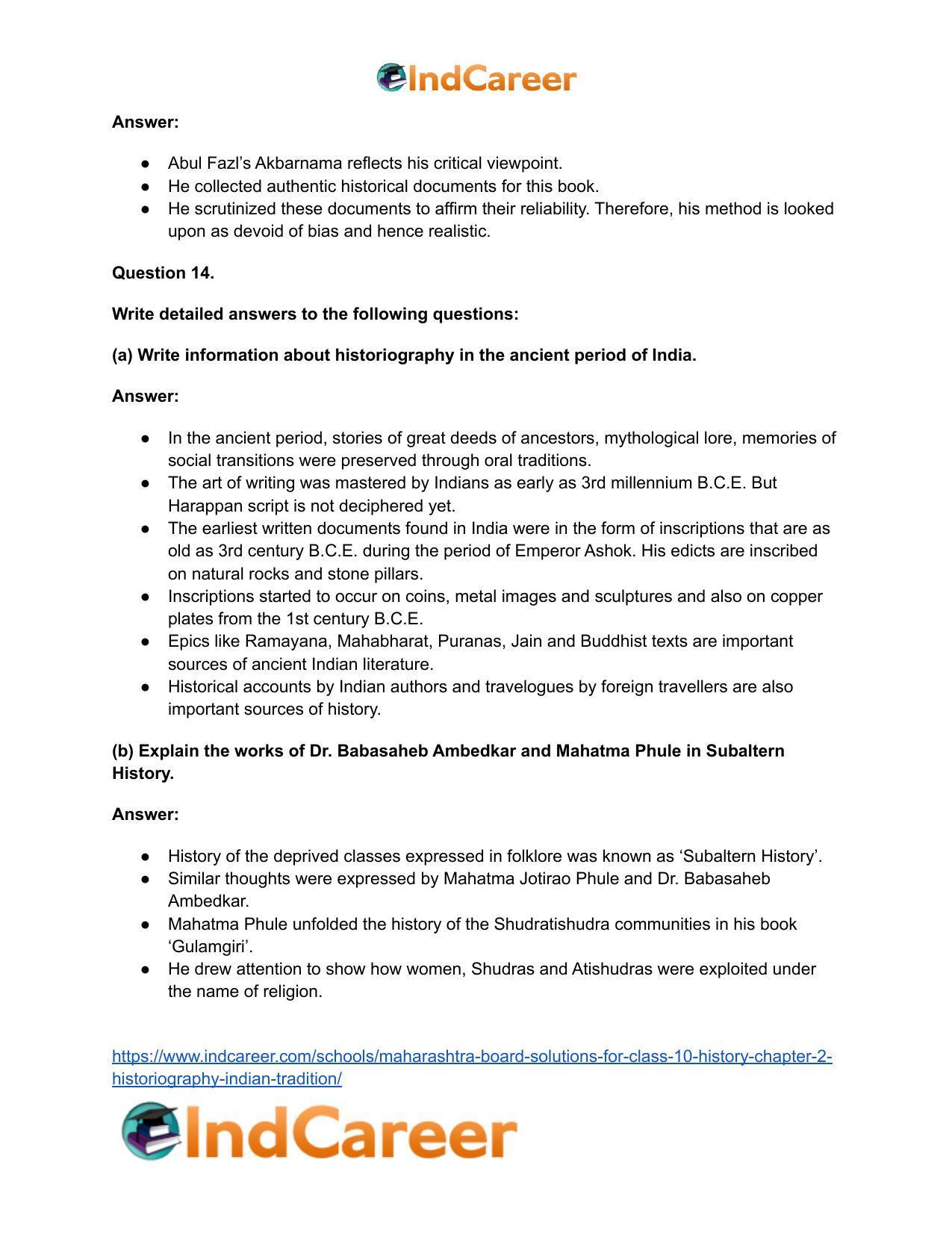 IndCareer

Answer:

• Abul Fazl's Akbarnama reflects his critical viewpoint.
• He collected authentic historical documents for this book.
• He scrutinized these documents to affirm their reliability. Therefore, his method is looked upon as devoid of bias and hence realistic.

Question 14.

Write detailed answers to the following questions:

(a) Write information about historiography in the ancient period of India.

Answer:

• In the ancient period, stories of great deeds of ancestors, mythological lore, memories of social transitions were preserved through oral traditions.
• The art of writing was mastered by Indians as early as 3rd millennium B.C.E. But Harappan script is not deciphered yet.
• The earliest written documents found in India were in the form of inscriptions that are as old as 3rd century B.C.E. during the period of Emperor Ashok. His edicts are inscribed on natural rocks and stone pillars.
• Inscriptions started to occur on coins, metal images and sculptures and also on copper plates from the 1st century B.C.E.
• Epics like Ramayana, Mahabharat, Puranas, Jain and Buddhist texts are important sources of ancient Indian literature.
• Historical accounts by Indian authors and travelogues by foreign travellers are also important sources of history.

(b) Explain the works of Dr. Babasaheb Ambedkar and Mahatma Phule in Subaltern History.

Answer:

• History of the deprived classes expressed in folklore was known as 'Subaltern History'.
• Similar thoughts were expressed by Mahatma Jotirao Phule and Dr. Babasaheb Ambedkar.
• Mahatma Phule unfolded the history of the Shudratishudra communities in his book 'Gulamgiri'.
• He drew attention to show how women, Shudras and Atishudras were exploited under the name of religion.

https://www.indcareer.com/schools/maharashtra-board-solutions-for-class-10-history-chapter-2-historiography-indian-tradition/

IndCareer